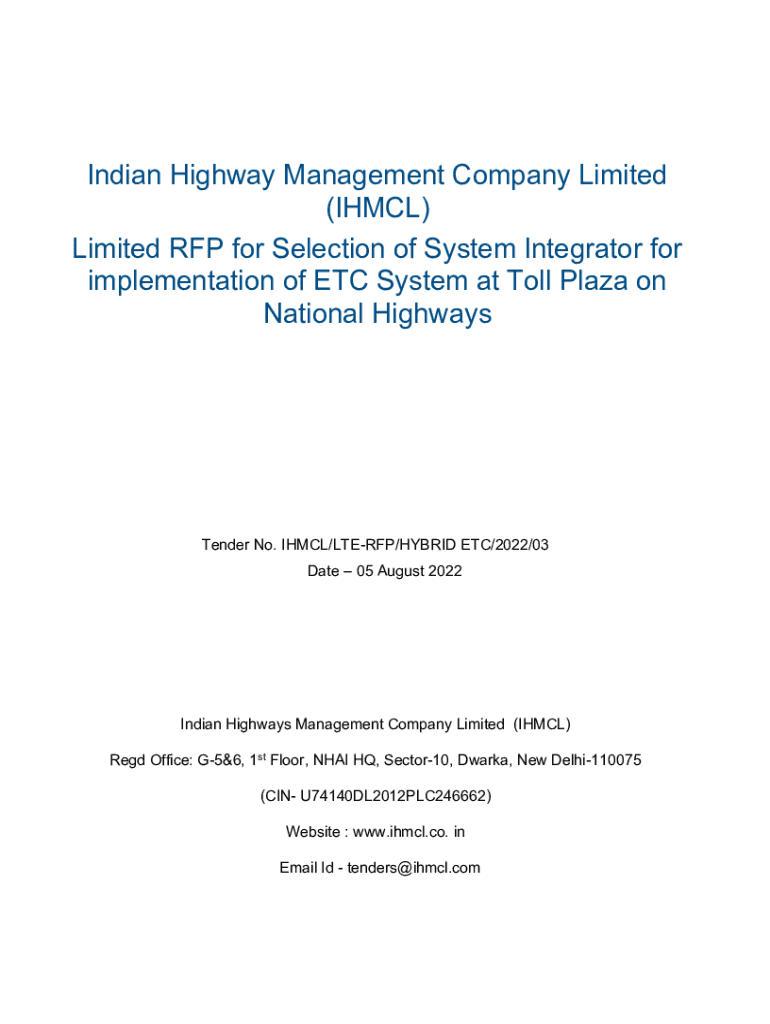 Indian Highway Management Company Limited (IHMCL)
Limited RFP for Selection of System Integrator for implementation of ETC System at Toll Plaza on National Highways

Tender No. IHMCL/LTE-RFP/HYBRID ETC/2022/03
Date – 05 August 2022

Indian Highways Management Company Limited (IHMCL)

Regd Office: G-5&6, 1$^{st}$ Floor, NHAI HQ, Sector-10, Dwarka, New Delhi-110075

(CIN- U74140DL2012PLC246662)

Website : www.ihmcl.co. in

Email Id - tenders@ihmcl.com